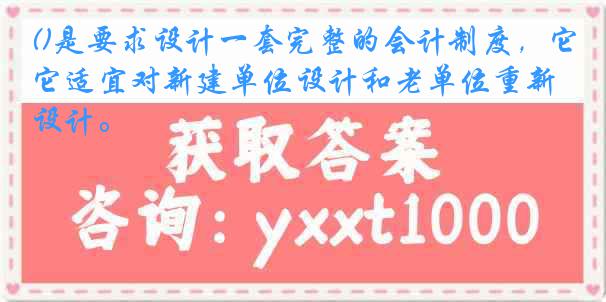 ()是要求设计一套完整的会计制度，它它适宜对新建单位设计和老单位重新设计。

获取答案

咨询：yxxt1000